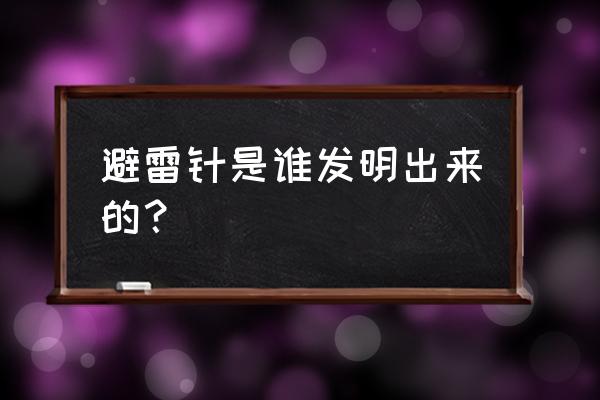 避雷针是谁发明出来的？